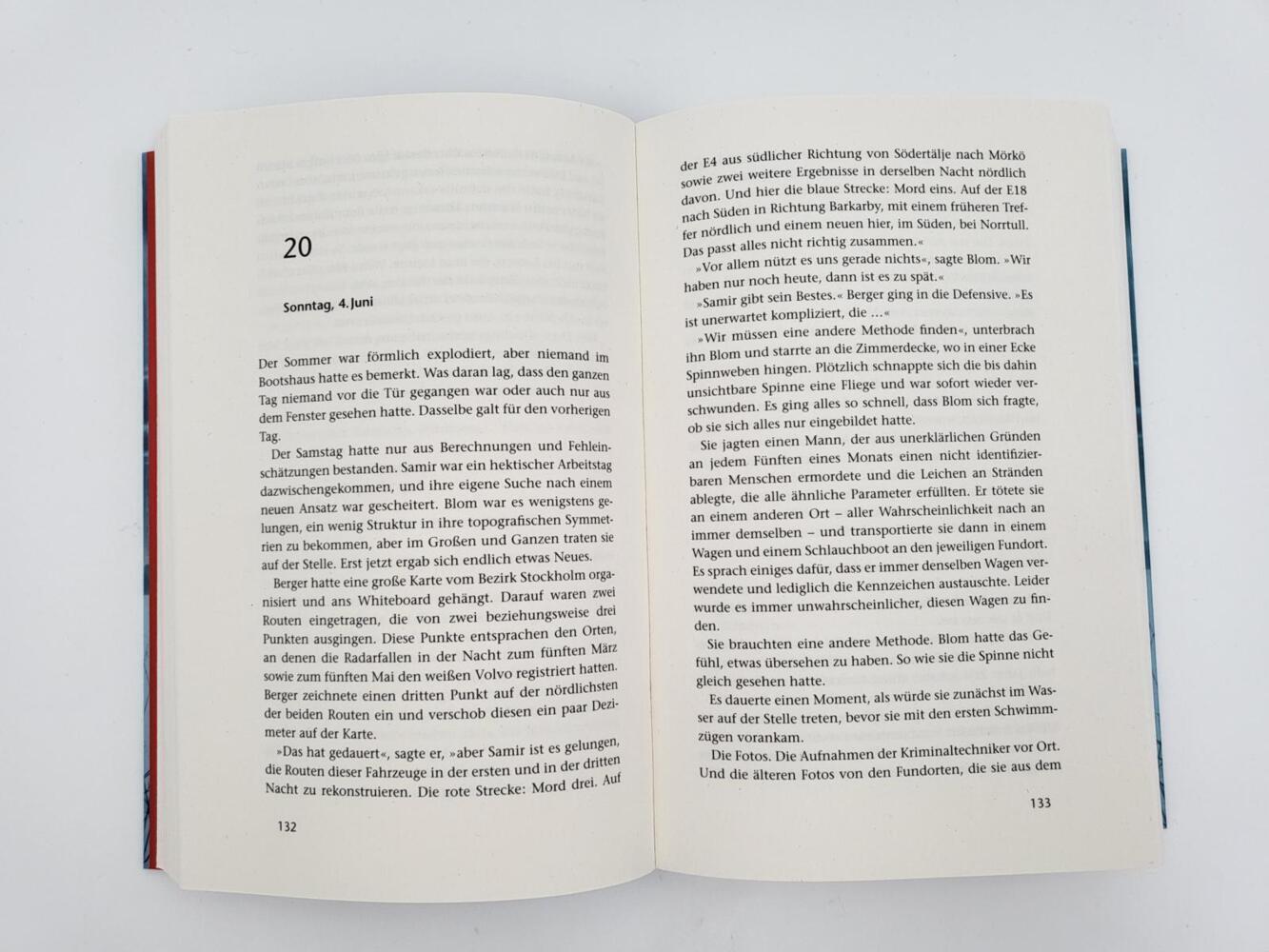 20

Sonntag, 4. Juni

Der Sommer war förmlich explodiert, aber niemand im Bootshaus hatte es bemerkt. Was daran lag, dass den ganzen Tag niemand vor die Tür gegangen war oder auch nur aus dem Fenster gesehen hatte. Dasselbe galt für den vorherigen Tag.

Der Samstag hatte nur aus Berechnungen und Fehleinschätzungen bestanden. Samir war ein hektischer Arbeitstag dazwischengekommen, und ihre eigene Suche nach einem neuen Ansatz war gescheitert. Blom war es wenigstens gelungen, ein wenig Struktur in ihre topografischen Symmetrien zu bekommen, aber im Großen und Ganzen traten sie auf der Stelle. Erst jetzt ergab sich endlich etwas Neues.

Berger hatte eine große Karte vom Bezirk Stockholm organisiert und ans Whiteboard gehängt. Darauf waren zwei Routen eingetragen, die von zwei beziehungsweise drei Punkten ausgingen. Diese Punkte entsprachen den Orten, an denen die Radarfallen in der Nacht zum fünften März sowie zum fünften Mai den weißen Volvo registriert hatten. Berger zeichnete einen dritten Punkt auf der nördlichsten der beiden Routen ein und verschob diesen ein paar Dezimeter auf der Karte.

»Das hat gedauert«, sagte er, »aber Samir ist es gelungen, die Routen dieser Fahrzeuge in der ersten und in der dritten Nacht zu rekonstruieren. Die rote Strecke: Mord drei. Auf

132

der E4 aus südlicher Richtung von Södertälje nach Mörkö sowie zwei weitere Ergebnisse in derselben Nacht nördlich davon. Und hier die blaue Strecke: Mord eins. Auf der E18 nach Süden in Richtung Barkarby, mit einem früheren Treffer nördlich und einem neuen hier, im Süden, bei Norrtull. Das passt alles nicht richtig zusammen.«

»Vor allem nützt es uns gerade nichts«, sagte Blom. »Wir haben nur noch heute, dann ist es zu spät.«

»Samir gibt sein Bestes.« Berger ging in die Defensive. »Es ist unerwartet kompliziert, die …«

»Wir müssen eine andere Methode finden«, unterbrach ihn Blom und starrte an die Zimmerdecke, wo in einer Ecke Spinnweben hingen. Plötzlich schnappte sich die bis dahin unsichtbare Spinne eine Fliege und war sofort wieder verschwunden. Es ging alles so schnell, dass Blom sich fragte, ob sie sich alles nur eingebildet hatte.

Sie jagten einen Mann, der aus unerklärlichen Gründen an jedem Fünften eines Monats einen nicht identifizierbaren Menschen ermordete und die Leichen an Stränden ablegte, die alle ähnliche Parameter erfüllten. Er tötete sie an einem anderen Ort – aller Wahrscheinlichkeit nach an immer demselben – und transportierte sie dann in einem Wagen und einem Schlauchboot an den jeweiligen Fundort. Es sprach einiges dafür, dass er immer denselben Wagen verwendete und lediglich die Kennzeichen austauschte. Leider wurde es immer unwahrscheinlicher, diesen Wagen zu finden.

Sie brauchten eine andere Methode. Blom hatte das Gefühl, etwas übersehen zu haben. So wie sie die Spinne nicht gleich gesehen hatte.

Es dauerte einen Moment, als würde sie zunächst im Wasser auf der Stelle treten, bevor sie mit den ersten Schwimmzügen vorankam.

Die Fotos. Die Aufnahmen der Kriminaltechniker vor Ort. Und die älteren Fotos von den Fundorten, die sie aus dem

133